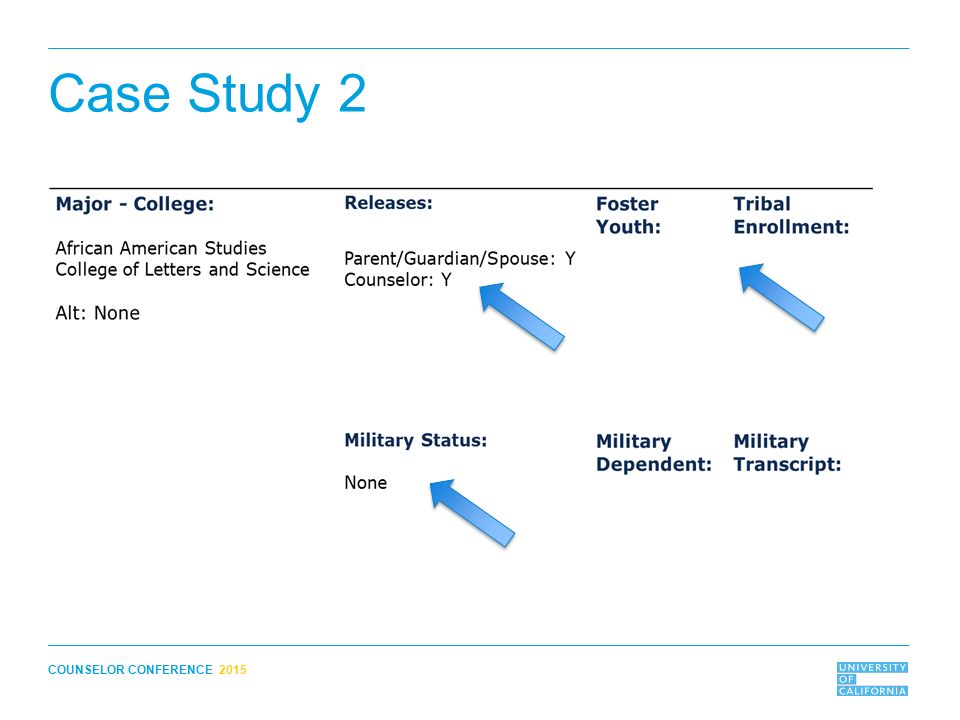 Case Study 2

Major - College:

African American Studies
College of Letters and Science

Alt: None

Releases:

Parent/Guardian/Spouse: Y
Counselor: Y

Foster Youth:

Tribal Enrollment:

Military Status:

None

Military Dependent:

Military Transcript:

COUNSELOR CONFERENCE 2015

UNIVERSITY OF CALIFORNIA